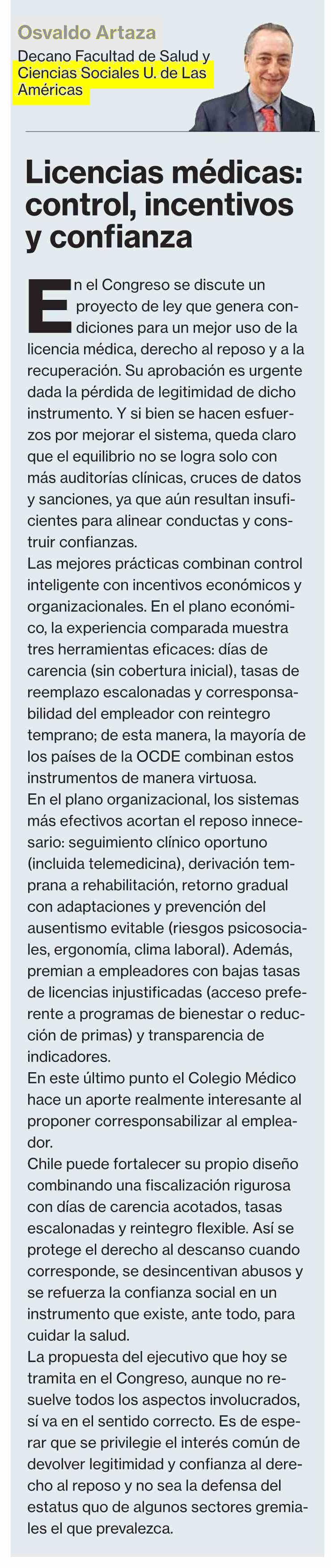 Osvaldo Artaza
Decano Facultad de Salud y Ciencias Sociales U. de Las Américas

Licencias médicas: control, incentivos y confianza

En el Congreso se discute un proyecto de ley que genera condiciones para un mejor uso de la licencia médica, derecho al reposo y a la recuperación. Su aprobación es urgente dada la pérdida de legitimidad de dicho instrumento. Y si bien se hacen esfuerzos por mejorar el sistema, queda claro que el equilibrio no se logra solo con más auditorías clínicas, cruces de datos y sanciones, ya que aún resultan insuficientes para alinear conductas y construir confianzas.
Las mejores prácticas combinan control inteligente con incentivos económicos y organizacionales. En el plano económico, la experiencia comparada muestra tres herramientas eficaces: días de carencia (sin cobertura inicial), tasas de reemplazo escalonadas y corresponsabilidad del empleador con reintegro temprano; de esta manera, la mayoría de los países de la OCDE combinan estos instrumentos de manera virtuosa.
En el plano organizacional, los sistemas más efectivos acortan el reposo innecesario: seguimiento clínico oportuno (incluida telemedicina), derivación temprana a rehabilitación, retorno gradual con adaptaciones y prevención del ausentismo evitable (riesgos psicosociales, ergonomía, clima laboral). Además, premian a empleadores con bajas tasas de licencias injustificadas (acceso preferente a programas de bienestar o reducción de primas) y transparencia de indicadores.
En este último punto el Colegio Médico hace un aporte realmente interesante al proponer corresponsabilizar al empleador.
Chile puede fortalecer su propio diseño combinando una fiscalización rigurosa con días de carencia acotados, tasas escalonadas y reintegro flexible. Así se protege el derecho al descanso cuando corresponde, se desincentivan abusos y se refuerza la confianza social en un instrumento que existe, ante todo, para cuidar la salud.
La propuesta del ejecutivo que hoy se tramita en el Congreso, aunque no resuelve todos los aspectos involucrados, sí va en el sentido correcto. Es de esperar que se privilegie el interés común de devolver legitimidad y confianza al derecho al reposo y no sea la defensa del estatus quo de algunos sectores gremiales el que prevalezca.